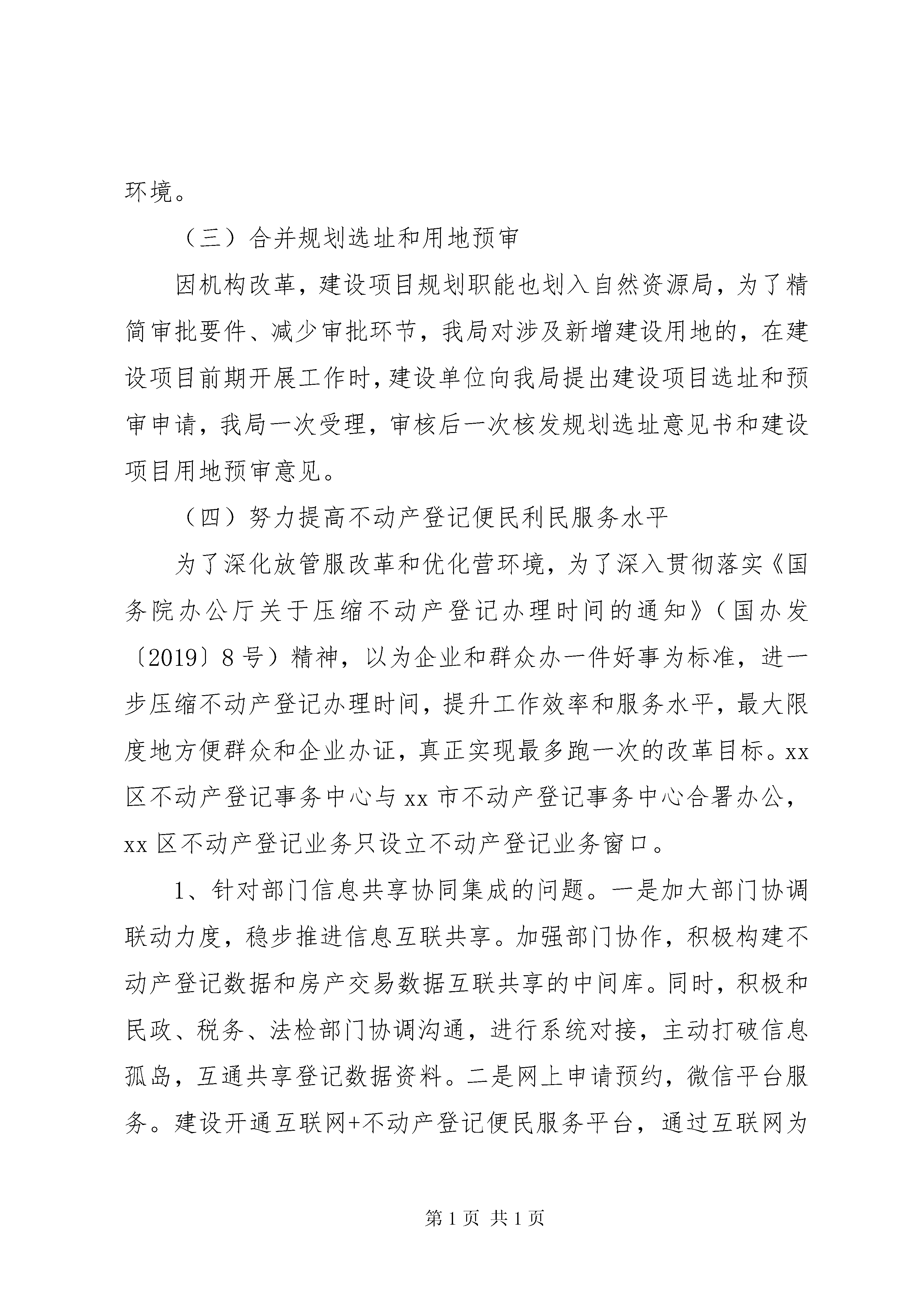 环境。

（三）合并规划选址和用地预审

因机构改革，建设项目规划职能也划入自然资源局，为了精简审批要件、减少审批环节，我局对涉及新增建设用地的，在建设项目前期开展工作时，建设单位向我局提出建设项目选址和预审申请，我局一次受理，审核后一次核发规划选址意见书和建设项目用地预审意见。

（四）努力提高不动产登记便民利民服务水平

为了深化放管服改革和优化营环境，为了深入贯彻落实《国务院办公厅关于压缩不动产登记办理时间的通知》（国办发〔2019〕8号）精神，以为企业和群众办一件好事为标准，进一步压缩不动产登记办理时间，提升工作效率和服务水平，最大限度地方便群众和企业办证，真正实现最多跑一次的改革目标。xx区不动产登记事务中心与xx市不动产登记事务中心合署办公，xx区不动产登记业务只设立不动产登记业务窗口。

1、针对部门信息共享协同集成的问题。一是加大部门协调联动力度，稳步推进信息互联共享。加强部门协作，积极构建不动产登记数据和房产交易数据互联共享的中间库。同时，积极和民政、税务、法检部门协调沟通，进行系统对接，主动打破信息孤岛，互通共享登记数据资料。二是网上申请预约，微信平台服务。建设开通互联网+不动产登记便民服务平台，通过互联网为

第1页 共1页